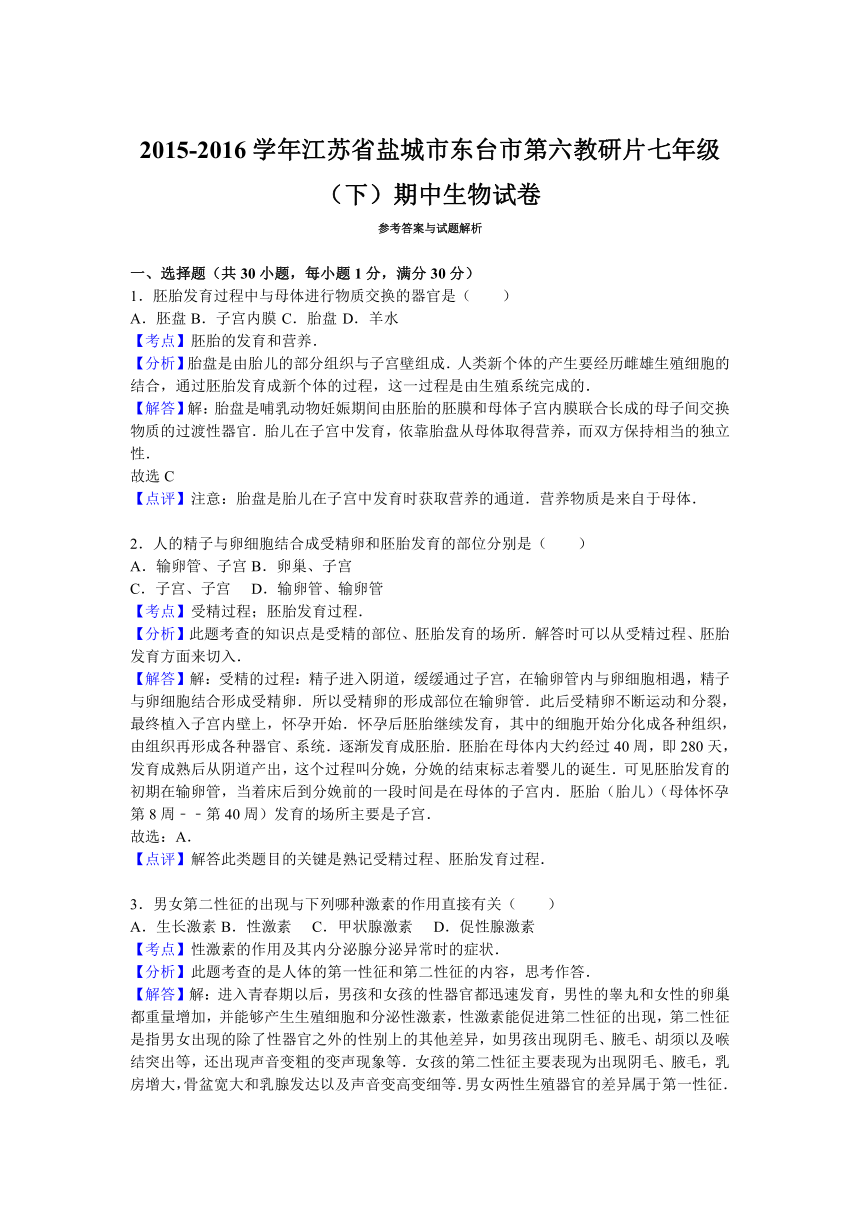 2015-2016 学年江苏省盐城市东台市第六教研片七年级（下）期中生物试卷

参考答案与试题解析

一、选择题（共 30 小题，每小题 1 分，满分 30 分）

1．胚胎发育过程中与母体进行物质交换的器官是（　　）
A．胚盘 B．子宫内膜 C．胎盘 D．羊水
【考点】胚胎的发育和营养．
【分析】胎盘是由胎儿的部分组织与子宫壁组成．人类新个体的产生要经历雌雄生殖细胞的结合，通过胚胎发育成新个体的过程，这一过程是由生殖系统完成的．
【解答】解：胎盘是哺乳动物妊娠期间由胚胎的胚膜和母体子宫内膜联合长成的母子间交换物质的过渡性器官．胎儿在子宫中发育，依靠胎盘从母体取得营养，而双方保持相当的独立性．
故选 C
【点评】注意：胎盘是胎儿在子宫中发育时获取营养的通道．营养物质是来自于母体．

2．人的精子与卵细胞结合成受精卵和胚胎发育的部位分别是（　　）
A．输卵管、子宫 B．卵巢、子宫
C．子宫、子宫　 D．输卵管、输卵管
【考点】受精过程；胚胎发育过程．
【分析】此题考查的知识点是受精的部位、胚胎发育的场所．解答时可以从受精过程、胚胎发育方面来切入．
【解答】解：受精的过程：精子进入阴道，缓缓通过子宫，在输卵管内与卵细胞相遇，精子与卵细胞结合形成受精卵．所以受精卵的形成部位在输卵管．此后受精卵不断运动和分裂，最终植入子宫内壁上，怀孕开始．怀孕后胚胎继续发育，其中的细胞开始分化成各种组织，由组织再形成各种器官、系统．逐渐发育成胚胎．胚胎在母体内大约经过 40 周，即 280 天，发育成熟后从阴道产出，这个过程叫分娩，分娩的结束标志着婴儿的诞生．可见胚胎发育的初期在输卵管，当着床后到分娩前的一段时间是在母体的子宫内．胚胎（胎儿）（母体怀孕第 8 周﹣﹣第 40 周）发育的场所主要是子宫．
故选：A．
【点评】解答此类题目的关键是熟记受精过程、胚胎发育过程．

3．男女第二性征的出现与下列哪种激素的作用直接有关（　　）
A．生长激素 B．性激素　 C．甲状腺激素　 D．促性腺激素
【考点】性激素的作用及其内分泌腺分泌异常时的症状．
【分析】此题考查的是人体的第一性征和第二性征的内容，思考作答．
【解答】解：进入青春期以后，男孩和女孩的性器官都迅速发育，男性的睾丸和女性的卵巢都重量增加，并能够产生生殖细胞和分泌性激素，性激素能促进第二性征的出现，第二性征是指男女出现的除了性器官之外的性别上的其他差异，如男孩出现阴毛、腋毛、胡须以及喉结突出等，还出现声音变粗的变声现象等．女孩的第二性征主要表现为出现阴毛、腋毛，乳房增大，骨盆宽大和乳腺发达以及声音变高变细等．男女两性生殖器官的差异属于第一性征．